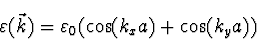 $\varepsilon(\vec{k}) = \varepsilon_0(\cos(k_x a) + \cos(k_y a))$